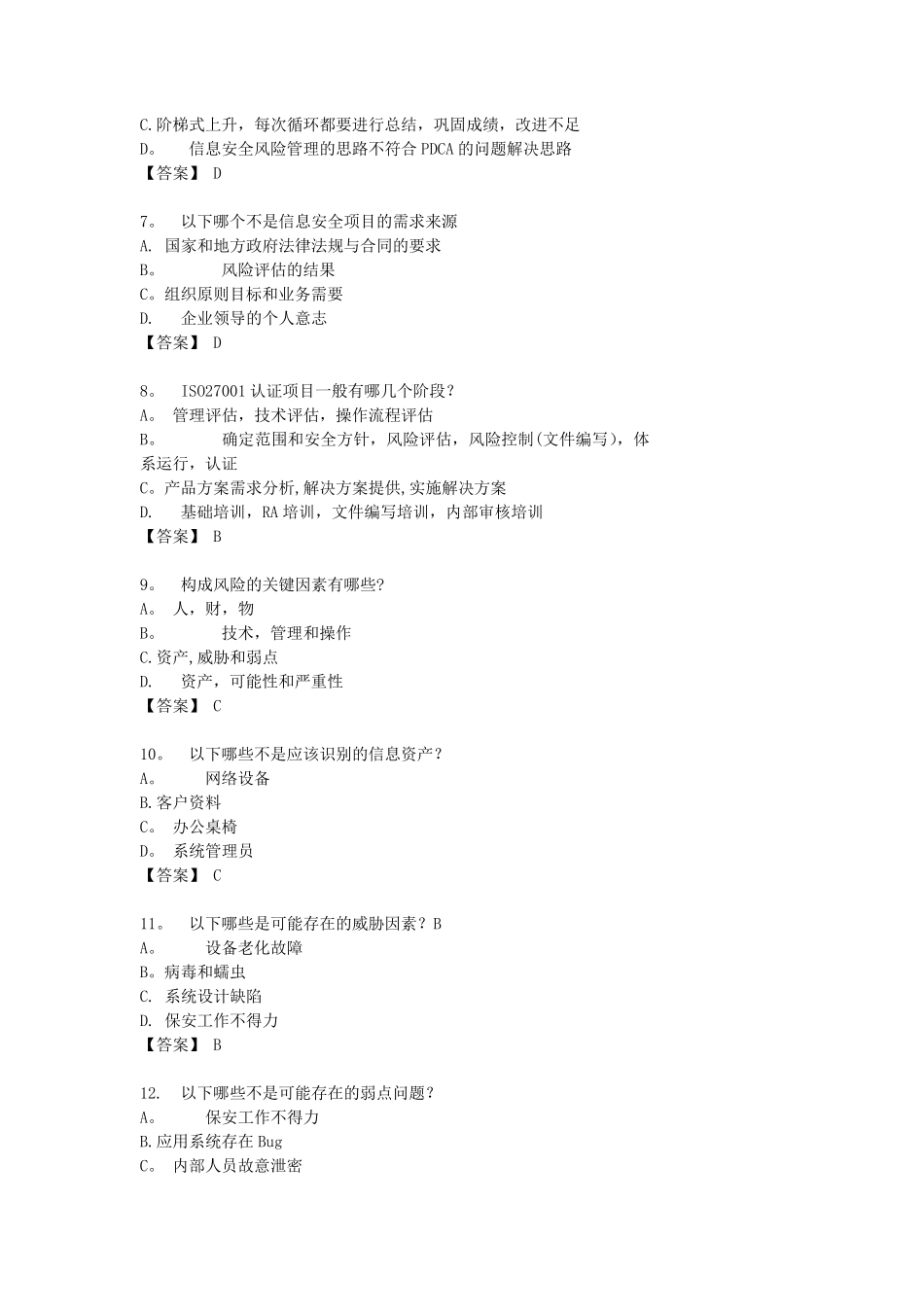 C.阶梯式上升，每次循环都要进行总结，巩固成绩，改进不足
D。 信息安全风险管理的思路不符合 PDCA 的问题解决思路
【答案】 D

7。 以下哪个不是信息安全项目的需求来源
A. 国家和地方政府法律法规与合同的要求
B。 风险评估的结果
C。组织原则目标和业务需要
D. 企业领导的个人意志
【答案】 D

8。 ISO27001 认证项目一般有哪几个阶段？
A。 管理评估，技术评估，操作流程评估
B。 确定范围和安全方针，风险评估，风险控制(文件编写)，体系运行，认证
C。产品方案需求分析,解决方案提供,实施解决方案
D. 基础培训，RA 培训，文件编写培训，内部审核培训
【答案】 B

9。 构成风险的关键因素有哪些?
A。 人，财，物
B。 技术，管理和操作
C.资产,威胁和弱点
D. 资产，可能性和严重性
【答案】 C

10。 以下哪些不是应该识别的信息资产？
A。 网络设备
B.客户资料
C。 办公桌椅
D。 系统管理员
【答案】 C

11。 以下哪些是可能存在的威胁因素？B
A。 设备老化故障
B。病毒和蠕虫
C. 系统设计缺陷
D. 保安工作不得力
【答案】 B

12. 以下哪些不是可能存在的弱点问题？
A。 保安工作不得力
B.应用系统存在 Bug
C。 内部人员故意泄密